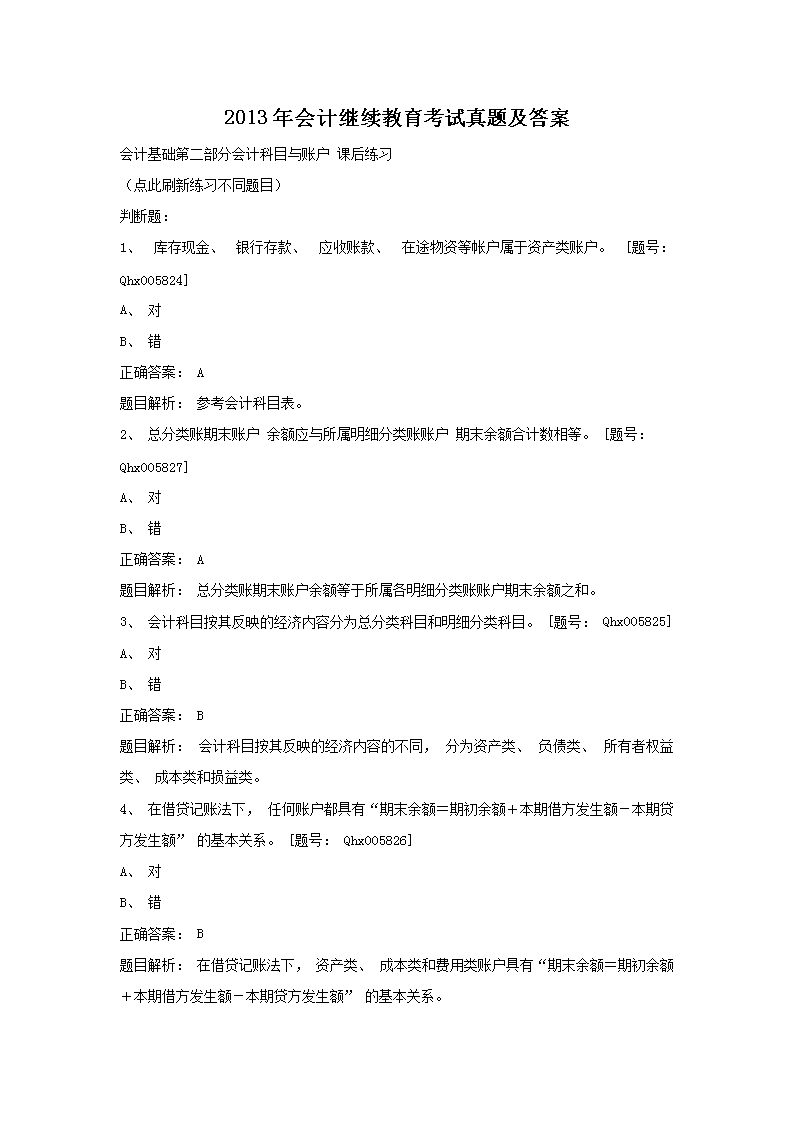 2013年会计继续教育考试真题及答案

会计基础第二部分会计科目与账户 课后练习

（点此刷新练习不同题目）

判断题：

1、 库存现金、 银行存款、 应收账款、 在途物资等帐户属于资产类账户。 [题号：Qhx005824]

A、 对

B、 错

正确答案： A

题目解析： 参考会计科目表。

2、 总分类账期末账户 余额应与所属明细分类账账户 期末余额合计数相等。 [题号：Qhx005827]

A、 对

B、 错

正确答案： A

题目解析： 总分类账期末账户余额等于所属各明细分类账账户期末余额之和。

3、 会计科目按其反映的经济内容分为总分类科目和明细分类科目。 [题号： Qhx005825]

A、 对

B、 错

正确答案： B

题目解析： 会计科目按其反映的经济内容的不同， 分为资产类、 负债类、 所有者权益类、 成本类和损益类。

4、 在借贷记账法下， 任何账户都具有“期末余额=期初余额+本期借方发生额-本期贷方发生额” 的基本关系。 [题号： Qhx005826]

A、 对

B、 错

正确答案： B

题目解析： 在借贷记账法下， 资产类、 成本类和费用类账户具有“期末余额=期初余额+本期借方发生额-本期贷方发生额” 的基本关系。